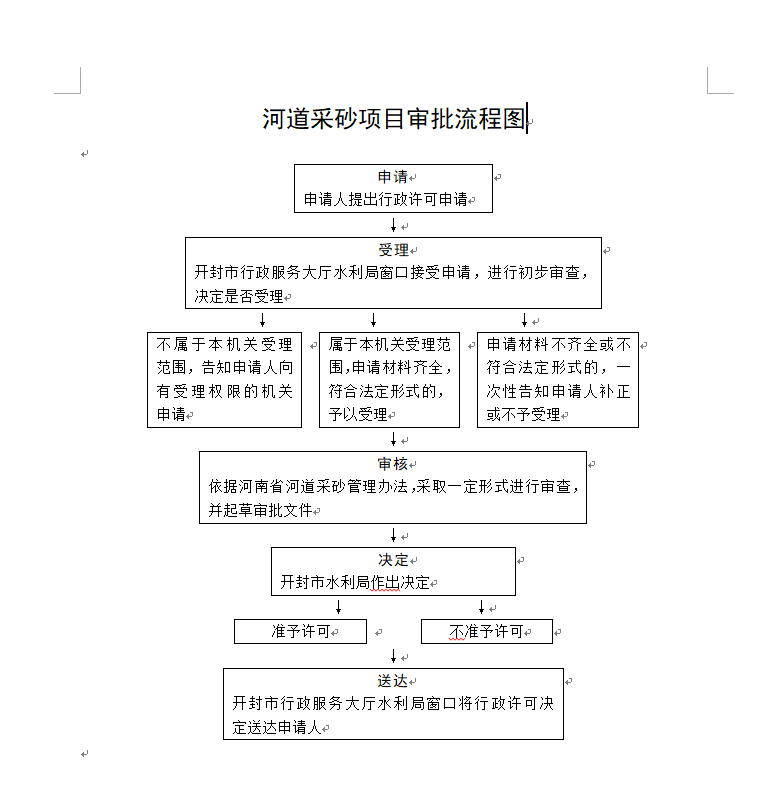 河道采砂项目审批流程图

申请
申请人提出行政许可申请

受理
开封市行政服务大厅水利局窗口接受申请，进行初步审查，决定是否受理

不属于本机关受理范围，告知申请人向有受理权限的机关申请

属于本机关受理范围,申请材料齐全，符合法定形式的，予以受理

申请材料不齐全或不符合法定形式的，一次性告知申请人补正或不予受理

审核
依据河南省河道采砂管理办法,采取一定形式进行审查，并起草审批文件

决定
开封市水利局作出决定

准予许可

不准予许可

送达
开封市行政服务大厅水利局窗口将行政许可决定送达申请人